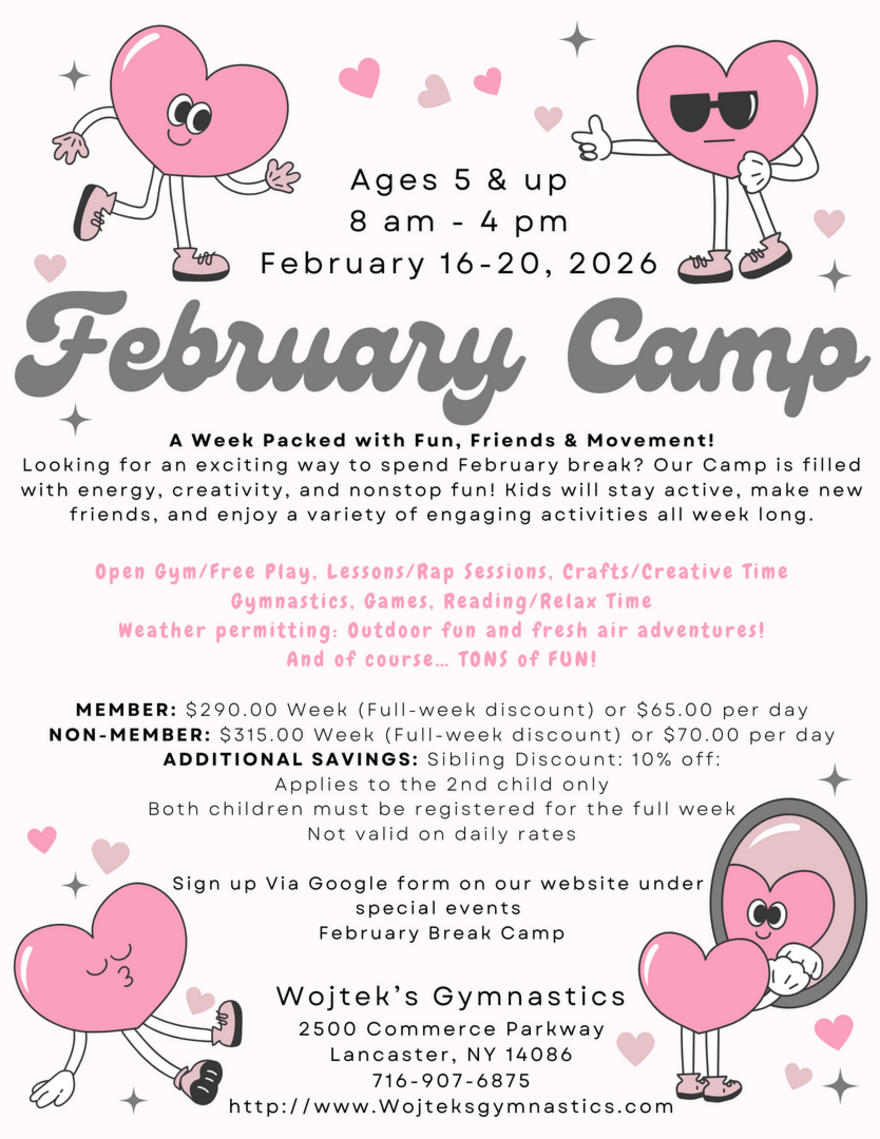 Ages 5 & up
8 am - 4 pm
February 16-20, 2026

February Camp

A Week Packed with Fun, Friends & Movement!
Looking for an exciting way to spend February break? Our Camp is filled with energy, creativity, and nonstop fun! Kids will stay active, make new friends, and enjoy a variety of engaging activities all week long.

Open Gym/Free Play, Lessons/Rap Sessions, Crafts/Creative Time
Gymnastics, Games, Reading/Relax Time
Weather permitting: Outdoor fun and fresh air adventures!
And of course... TONS of FUN!

MEMBER: $290.00 Week (Full-week discount) or $65.00 per day
NON-MEMBER: $315.00 Week (Full-week discount) or $70.00 per day
ADDITIONAL SAVINGS: Sibling Discount: 10% off:
Applies to the 2nd child only
Both children must be registered for the full week
Not valid on daily rates

Sign up Via Google form on our website under special events
February Break Camp

Wojtek's Gymnastics
2500 Commerce Parkway
Lancaster, NY 14086
716-907-6875
http://www.Wojteksgymnastics.com